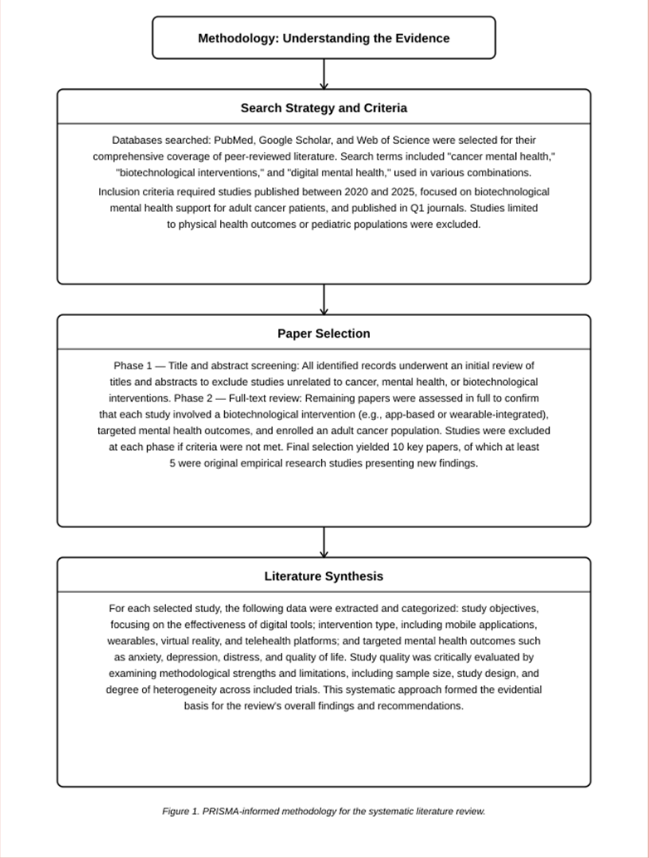 Methodology: Understanding the Evidence

Search Strategy and Criteria

Databases searched: PubMed, Google Scholar, and Web of Science were selected for their comprehensive coverage of peer-reviewed literature. Search terms included "cancer mental health," "biotechnological interventions," and "digital mental health," used in various combinations.

Inclusion criteria required studies published between 2020 and 2025, focused on biotechnological mental health support for adult cancer patients, and published in Q1 journals. Studies limited to physical health outcomes or pediatric populations were excluded.

Paper Selection

Phase 1 — Title and abstract screening: All identified records underwent an initial review of titles and abstracts to exclude studies unrelated to cancer, mental health, or biotechnological interventions. Phase 2 — Full-text review: Remaining papers were assessed in full to confirm that each study involved a biotechnological intervention (e.g., app-based or wearable-integrated), targeted mental health outcomes, and enrolled an adult cancer population. Studies were excluded at each phase if criteria were not met. Final selection yielded 10 key papers, of which at least 5 were original empirical research studies presenting new findings.

Literature Synthesis

For each selected study, the following data were extracted and categorized: study objectives, focusing on the effectiveness of digital tools; intervention type, including mobile applications, wearables, virtual reality, and telehealth platforms; and targeted mental health outcomes such as anxiety, depression, distress, and quality of life. Study quality was critically evaluated by examining methodological strengths and limitations, including sample size, study design, and degree of heterogeneity across included trials. This systematic approach formed the evidential basis for the review's overall findings and recommendations.

Figure 1. PRISMA-informed methodology for the systematic literature review.